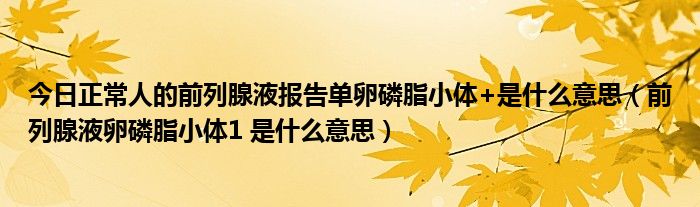 今日正常人的前列腺液报告单卵磷脂小体+是什么意思（前列腺液卵磷脂小体1 是什么意思）